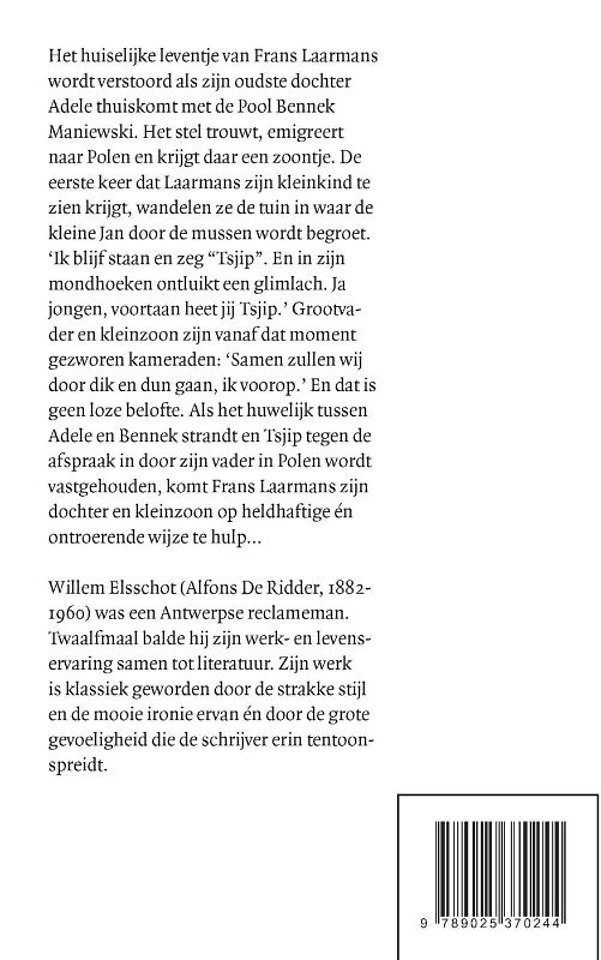 Het huiselijke leventje van Frans Laarmans wordt verstoord als zijn oudste dochter Adele thuiskomt met de Pool Bennek Maniewski. Het stel trouwt, emigreert naar Polen en krijgt daar een zoontje. De eerste keer dat Laarmans zijn kleinkind te zien krijgt, wandelen ze de tuin in waar de kleine Jan door de mussen wordt begroet. 'Ik blijf staan en zeg "Tsjip". En in zijn mondhoeken ontluikt een glimlach. Ja jongen, voortaan heet jij Tsjip.' Grootvader en kleinzoon zijn vanaf dat moment gezworen kameraden: 'Samen zullen wij door dik en dun gaan, ik voorop.' En dat is geen loze belofte. Als het huwelijk tussen Adele en Bennek strandt en Tsjip tegen de afspraak in door zijn vader in Polen wordt vastgehouden, komt Frans Laarmans zijn dochter en kleinzoon op heldhaftige én ontroerende wijze te hulp...

Willem Elsschot (Alfons De Ridder, 1882-1960) was een Antwerpse reclameman. Twaalfmaal balde hij zijn werk- en levenservaring samen tot literatuur. Zijn werk is klassiek geworden door de strakke stijl en de mooie ironie ervan én door de grote gevoeligheid die de schrijver erin tentoonspreidt.

9 789025 370244